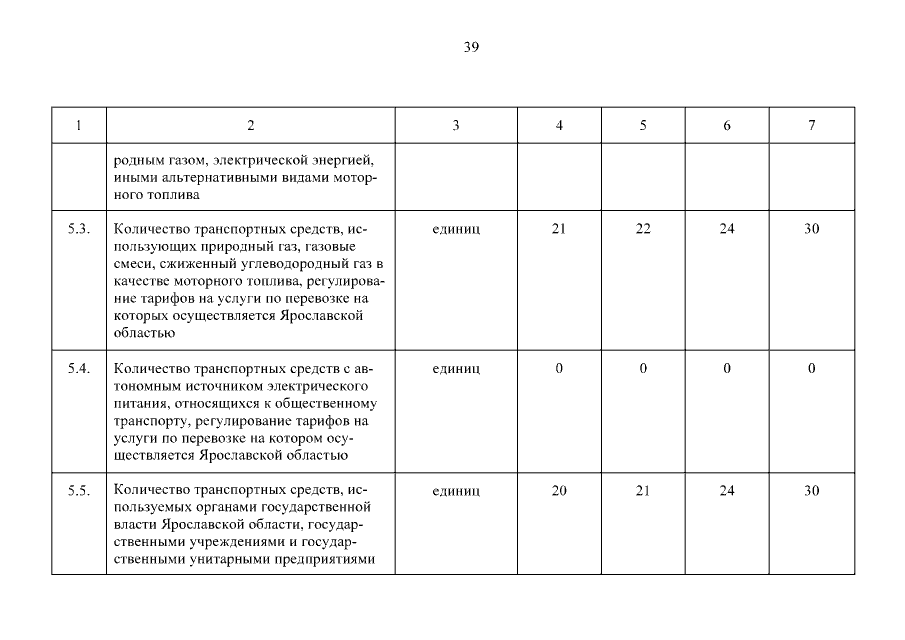 39

| 1 | 2 | 3 | 4 | 5 | 6 | 7 |
|---|---|---|---|---|---|---|
|  | родным газом, электрической энергией, иными альтернативными видами моторного топлива |  |  |  |  |  |
| 5.3. | Количество транспортных средств, использующих природный газ, газовые смеси, сжиженный углеводородный газ в качестве моторного топлива, регулирование тарифов на услуги по перевозке на которых осуществляется Ярославской областью | единиц | 21 | 22 | 24 | 30 |
| 5.4. | Количество транспортных средств с автономным источником электрического питания, относящихся к общественному транспорту, регулирование тарифов на услуги по перевозке на котором осуществляется Ярославской областью | единиц | 0 | 0 | 0 | 0 |
| 5.5. | Количество транспортных средств, используемых органами государственной власти Ярославской области, государственными учреждениями и государственными унитарными предприятиями | единиц | 20 | 21 | 24 | 30 |